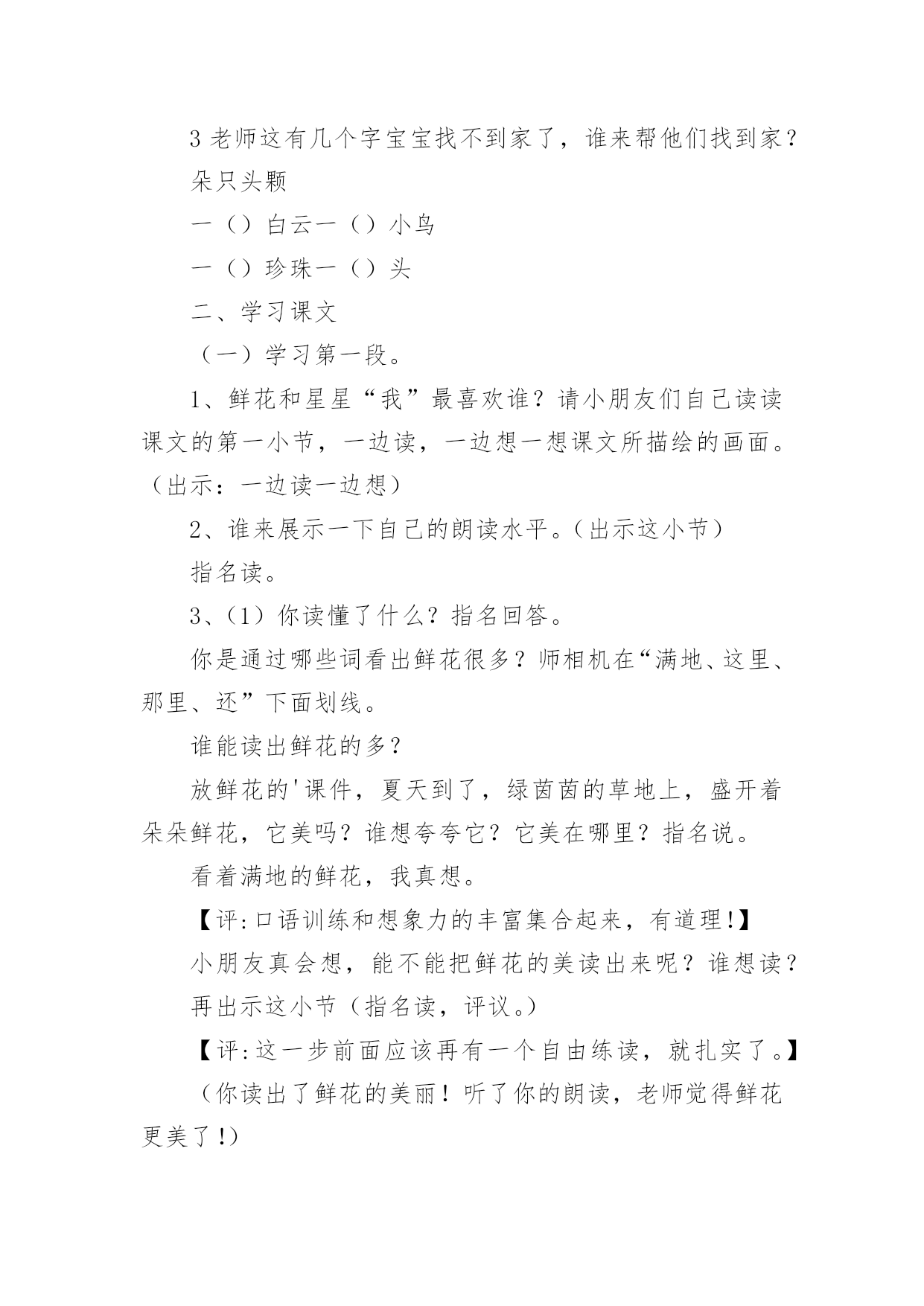 3 老师这有几个字宝宝找不到家了，谁来帮他们找到家？

朵只头颗

一（）白云一（）小鸟

一（）珍珠一（）头

二、学习课文

（一）学习第一段。

1、鲜花和星星“我”最喜欢谁？请小朋友们自己读读课文的第一小节，一边读，一边想一想课文所描绘的画面。（出示：一边读一边想）

2、谁来展示一下自己的朗读水平。（出示这小节）

指名读。

3、（1）你读懂了什么？指名回答。

你是通过哪些词看出鲜花很多？师相机在“满地、这里、那里、还”下面划线。

谁能读出鲜花的多？

放鲜花的'课件，夏天到了，绿茵茵的草地上，盛开着朵朵鲜花，它美吗？谁想夸夸它？它美在哪里？指名说。

看着满地的鲜花，我真想。

【评:口语训练和想象力的丰富集合起来，有道理!】

小朋友真会想，能不能把鲜花的美读出来呢？谁想读？

再出示这小节（指名读，评议。）

【评:这一步前面应该再有一个自由练读，就扎实了。】

（你读出了鲜花的美丽！听了你的朗读，老师觉得鲜花更美了!）